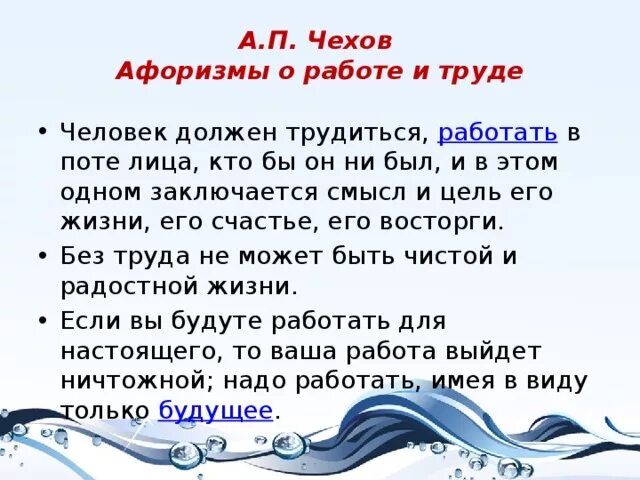 А.П. Чехов
Афоризмы о работе и труде

• Человек должен трудиться, работать в поте лица, кто бы он ни был, и в этом одном заключается смысл и цель его жизни, его счастье, его восторги.
• Без труда не может быть чистой и радостной жизни.
• Если вы будуте работать для настоящего, то ваша работа выйдет ничтожной; надо работать, имея в виду только будущее.